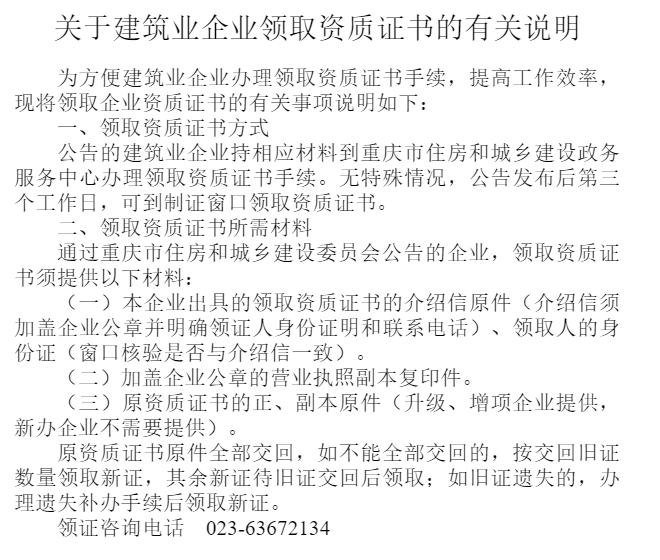 关于建筑业企业领取资质证书的有关说明

为方便建筑业企业办理领取资质证书手续，提高工作效率，现将领取企业资质证书的有关事项说明如下：

一、领取资质证书方式

公告的建筑业企业持相应材料到重庆市住房和城乡建设政务服务中心办理领取资质证书手续。无特殊情况，公告发布后第三个工作日，可到制证窗口领取资质证书。

二、领取资质证书所需材料

通过重庆市住房和城乡建设委员会公告的企业，领取资质证书须提供以下材料：

（一）本企业出具的领取资质证书的介绍信原件（介绍信须加盖企业公章并明确领证人身份证明和联系电话）、领取人的身份证（窗口核验是否与介绍信一致）。

（二）加盖企业公章的营业执照副本复印件。

（三）原资质证书的正、副本原件（升级、增项企业提供，新办企业不需要提供）。

原资质证书原件全部交回，如不能全部交回的，按交回旧证数量领取新证，其余新证待旧证交回后领取；如旧证遗失的，办理遗失补办手续后领取新证。

领证咨询电话 023-63672134